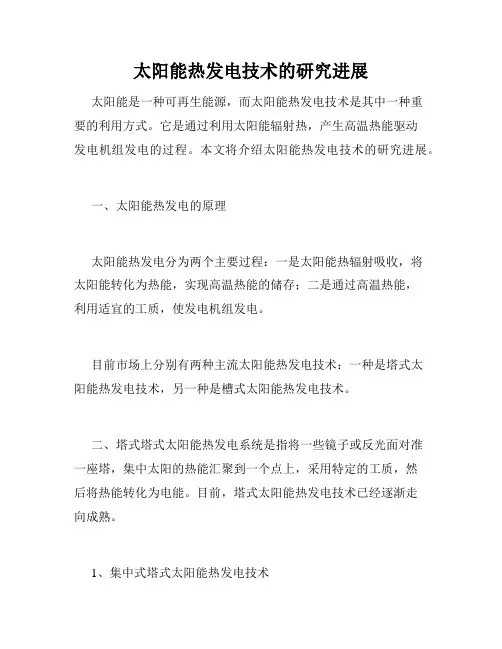 太阳能热发电技术的研究进展

太阳能是一种可再生能源，而太阳能热发电技术是其中一种重要的利用方式。它是通过利用太阳能辐射热，产生高温热能驱动发电机组发电的过程。本文将介绍太阳能热发电技术的研究进展。

一、太阳能热发电的原理

太阳能热发电分为两个主要过程：一是太阳能热辐射吸收，将太阳能转化为热能，实现高温热能的储存；二是通过高温热能，利用适宜的工质，使发电机组发电。

目前市场上分别有两种主流太阳能热发电技术：一种是塔式太阳能热发电技术，另一种是槽式太阳能热发电技术。

二、塔式塔式太阳能热发电系统是指将一些镜子或反光面对准一座塔，集中太阳的热能汇聚到一个点上，采用特定的工质，然后将热能转化为电能。目前，塔式太阳能热发电技术已经逐渐走向成熟。

1、集中式塔式太阳能热发电技术